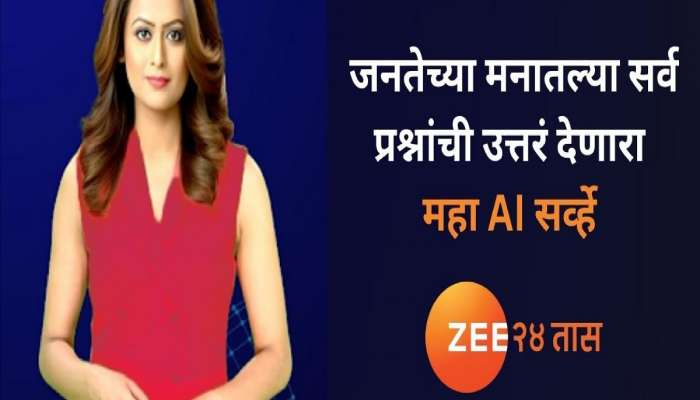 जनतेच्या मनातल्या सर्व प्रश्नांची उत्तरं देणारा

महा AI सर्व्हे

ZEE २४ तास